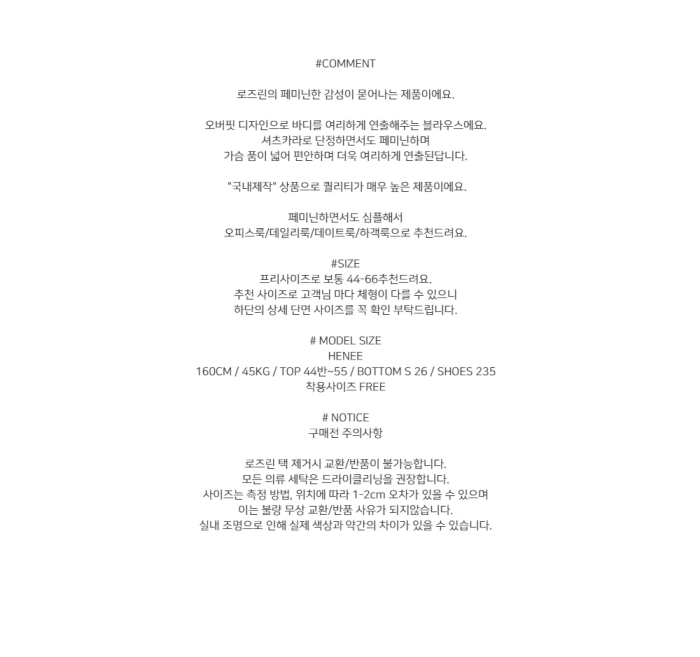 #COMMENT

로즈린의 페미닌한 감성이 묻어나는 제품이에요.

오버핏 디자인으로 바디를 여리하게 연출해주는 블라우스에요.
셔츠카라로 단정하면서도 페미닌하며
가슴 품이 넓어 편안하며 더욱 여리하게 연출된답니다.

"국내제작" 상품으로 퀄리티가 매우 높은 제품이에요.

페미닌하면서도 심플해서
오피스룩/데일리룩/데이트룩/하객룩으로 추천드려요.

#SIZE
프리사이즈로 보통 44-66추천드려요.
추천 사이즈로 고객님 마다 체형이 다를 수 있으니
하단의 상세 단면 사이즈를 꼭 확인 부탁드립니다.

# MODEL SIZE
HENEE
160CM / 45KG / TOP 44반~55 / BOTTOM S 26 / SHOES 235
착용사이즈 FREE

# NOTICE
구매전 주의사항

로즈린 택 제거시 교환/반품이 불가능합니다.
모든 의류 세탁은 드라이클리닝을 권장합니다.
사이즈는 측정 방법, 위치에 따라 1-2cm 오차가 있을 수 있으며
이는 불량 무상 교환/반품 사유가 되지않습니다.
실내 조명으로 인해 실제 색상과 약간의 차이가 있을 수 있습니다.